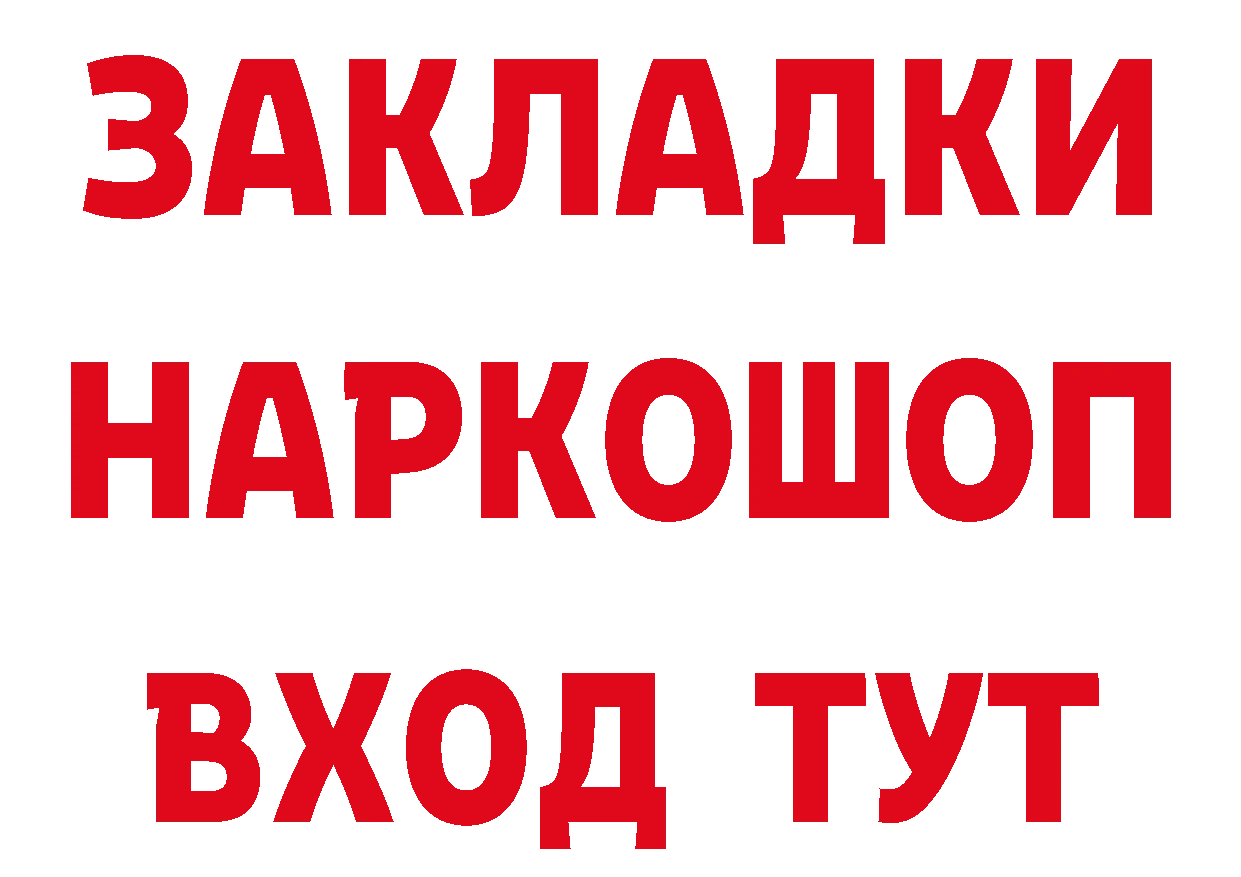 ЗАКЛАДКИ
НАРКОШОП
ВХОД ТУТ